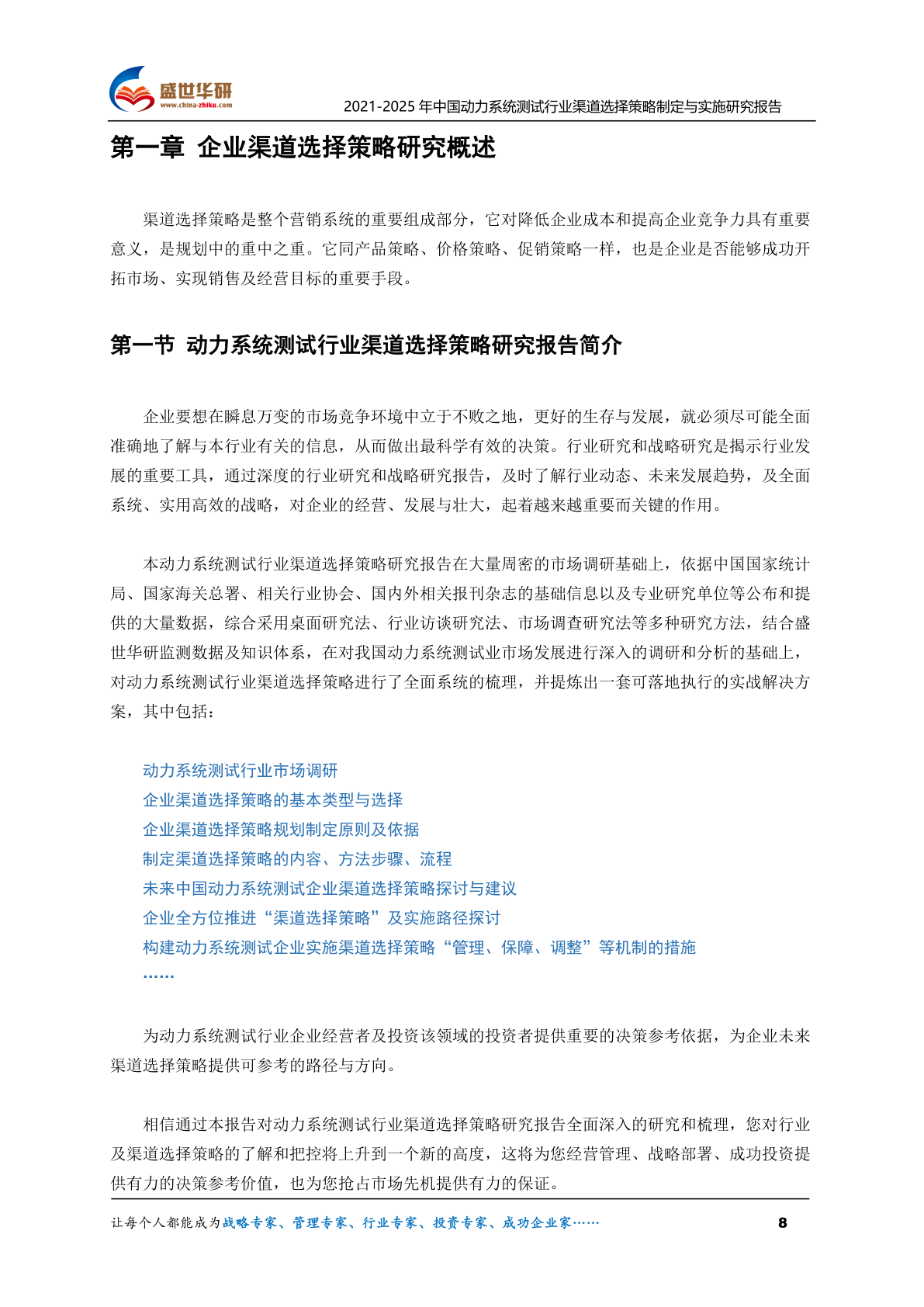 盛世华研
www.china-zhiku.com

2021-2025 年中国动力系统测试行业渠道选择策略制定与实施研究报告

第一章 企业渠道选择策略研究概述

渠道选择策略是整个营销系统的重要组成部分，它对降低企业成本和提高企业竞争力具有重要意义，是规划中的重中之重。它同产品策略、价格策略、促销策略一样，也是企业是否能够成功开拓市场、实现销售及经营目标的重要手段。

第一节 动力系统测试行业渠道选择策略研究报告简介

企业要想在瞬息万变的市场竞争环境中立于不败之地，更好的生存与发展，就必须尽可能全面准确地了解与本行业有关的信息，从而做出最科学有效的决策。行业研究和战略研究是揭示行业发展的重要工具，通过深度的行业研究和战略研究报告，及时了解行业动态、未来发展趋势，及全面系统、实用高效的战略，对企业的经营、发展与壮大，起着越来越重要而关键的作用。

本动力系统测试行业渠道选择策略研究报告在大量周密的市场调研基础上，依据中国国家统计局、国家海关总署、相关行业协会、国内外相关报刊杂志的基础信息以及专业研究单位等公布和提供的大量数据，综合采用桌面研究法、行业访谈研究法、市场调查研究法等多种研究方法，结合盛世华研监测数据及知识体系，在对我国动力系统测试业市场发展进行深入的调研和分析的基础上，对动力系统测试行业渠道选择策略进行了全面系统的梳理，并提炼出一套可落地执行的实战解决方案，其中包括：

动力系统测试行业市场调研
企业渠道选择策略的基本类型与选择
企业渠道选择策略规划制定原则及依据
制定渠道选择策略的内容、方法步骤、流程
未来中国动力系统测试企业渠道选择策略探讨与建议
企业全方位推进“渠道选择策略”及实施路径探讨
构建动力系统测试企业实施渠道选择策略“管理、保障、调整”等机制的措施
……

为动力系统测试行业企业经营者及投资该领域的投资者提供重要的决策参考依据，为企业未来渠道选择策略提供可参考的路径与方向。

相信通过本报告对动力系统测试行业渠道选择策略研究报告全面深入的研究和梳理，您对行业及渠道选择策略的了解和把控将上升到一个新的高度，这将为您经营管理、战略部署、成功投资提供有力的决策参考价值，也为您抢占市场先机提供有力的保证。

让每个人都能成为战略专家、管理专家、行业专家、投资专家、成功企业家……

8